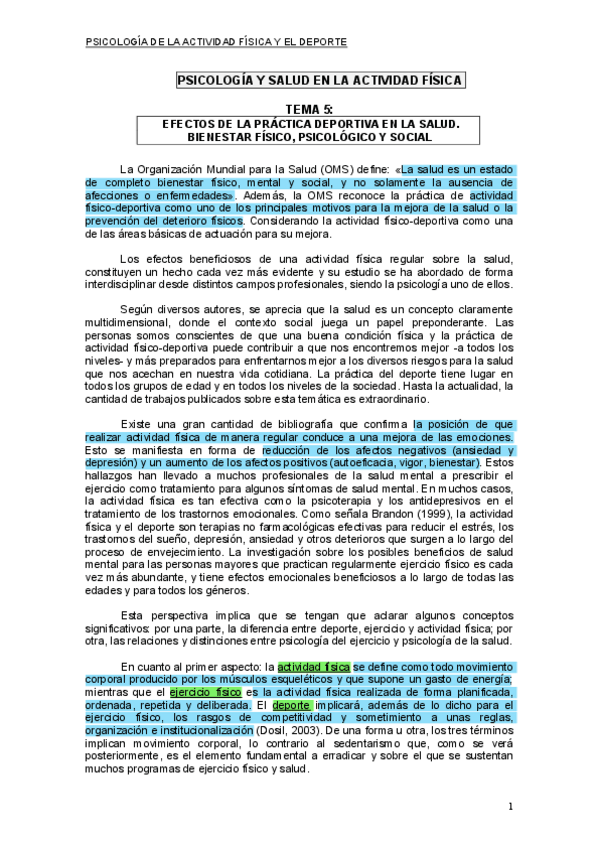 PSICOLOGÍA DE LA ACTIVIDAD FÍSICA Y EL DEPORTE

PSICOLOGÍA Y SALUD EN LA ACTIVIDAD FÍSICA

TEMA 5:

EFECTOS DE LA PRÁCTICA DEPORTIVA EN LA SALUD. BIENESTAR FÍSICO, PSICOLÓGICO Y SOCIAL

La Organización Mundial para la Salud (OMS) define: «La salud es un estado de completo bienestar físico, mental y social, y no solamente la ausencia de afecciones o enfermedades». Además, la OMS reconoce la práctica de actividad físico-deportiva como uno de los principales motivos para la mejora de la salud o la prevención del deterioro físicos. Considerando la actividad físico-deportiva como una de las áreas básicas de actuación para su mejora.

Los efectos beneficiosos de una actividad física regular sobre la salud, constituyen un hecho cada vez más evidente y su estudio se ha abordado de forma interdisciplinar desde distintos campos profesionales, siendo la psicología uno de ellos.

Según diversos autores, se aprecia que la salud es un concepto claramente multidimensional, donde el contexto social juega un papel preponderante. Las personas somos conscientes de que una buena condición física y la práctica de actividad físico-deportiva puede contribuir a que nos encontremos mejor -a todos los niveles- y más preparados para enfrentarnos mejor a los diversos riesgos para la salud que nos acechan en nuestra vida cotidiana. La práctica del deporte tiene lugar en todos los grupos de edad y en todos los niveles de la sociedad. Hasta la actualidad, la cantidad de trabajos publicados sobre esta temática es extraordinario.

Existe una gran cantidad de bibliografía que confirma la posición de que realizar actividad física de manera regular conduce a una mejora de las emociones. Esto se manifiesta en forma de reducción de los afectos negativos (ansiedad y depresión) y un aumento de los afectos positivos (autoeficacia, vigor, bienestar). Estos hallazgos han llevado a muchos profesionales de la salud mental a prescribir el ejercicio como tratamiento para algunos síntomas de salud mental. En muchos casos, la actividad física es tan efectiva como la psicoterapia y los antidepresivos en el tratamiento de los trastornos emocionales. Como señala Brandon (1999), la actividad física y el deporte son terapias no farmacológicas efectivas para reducir el estrés, los trastornos del sueño, depresión, ansiedad y otros deterioros que surgen a lo largo del proceso de envejecimiento. La investigación sobre los posibles beneficios de salud mental para las personas mayores que practican regularmente ejercicio físico es cada vez más abundante, y tiene efectos emocionales beneficiosos a lo largo de todas las edades y para todos los géneros.

Esta perspectiva implica que se tengan que aclarar algunos conceptos significativos: por una parte, la diferencia entre deporte, ejercicio y actividad física; por otra, las relaciones y distinciones entre psicología del ejercicio y psicología de la salud.

En cuanto al primer aspecto: la actividad física se define como todo movimiento corporal producido por los músculos esqueléticos y que supone un gasto de energía; mientras que el ejercicio físico es la actividad física realizada de forma planificada, ordenada, repetida y deliberada. El deporte implicará, además de lo dicho para el ejercicio físico, los rasgos de competitividad y sometimiento a unas reglas, organización e institucionalización (Dosil, 2003). De una forma u otra, los tres términos implican movimiento corporal, lo contrario al sedentarismo que, como se verá posteriormente, es el elemento fundamental a erradicar y sobre el que se sustentan muchos programas de ejercicio físico y salud.

1